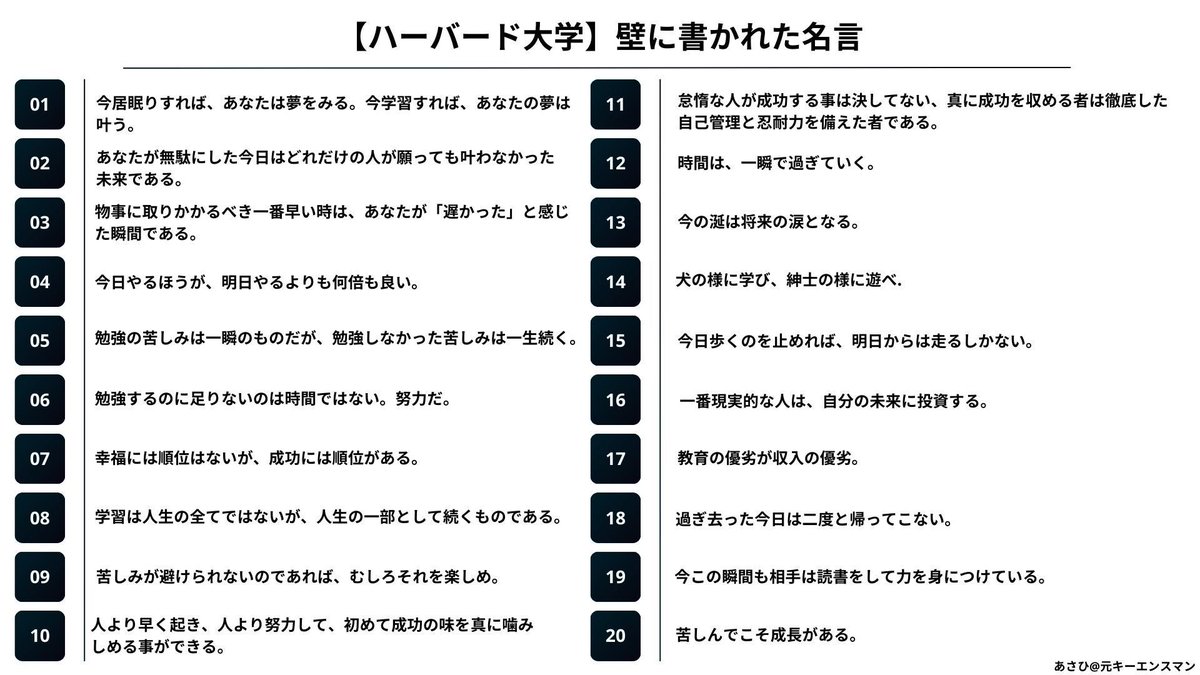 【ハーバード大学】壁に書かれた名言

01 今居眠りすれば、あなたは夢をみる。今学習すれば、あなたの夢は叶う。

02 あなたが無駄にした今日はどれだけの人が願っても叶わなかった未来である。

03 物事に取りかかるべき一番早い時は、あなたが「遅かった」と感じた瞬間である。

04 今日やるほうが、明日やるよりも何倍も良い。

05 勉強の苦しみは一瞬のものだが、勉強しなかった苦しみは一生続く。

06 勉強するのに足りないのは時間ではない。努力だ。

07 幸福には順位はないが、成功には順位がある。

08 学習は人生の全てではないが、人生の一部として続くものである。

09 苦しみが避けられないのであれば、むしろそれを楽しめ。

10 人より早く起き、人より努力して、初めて成功の味を真に噛みしめる事ができる。

11 怠惰な人が成功する事は決してない、真に成功を収める者は徹底した自己管理と忍耐力を備えた者である。

12 時間は、一瞬で過ぎていく。

13 今の涎は将来の涙となる。

14 犬の様に学び、紳士の様に遊べ.

15 今日歩くのを止めれば、明日からは走るしかない。

16 一番現実的な人は、自分の未来に投資する。

17 教育の優劣が収入の優劣。

18 過ぎ去った今日は二度と帰ってこない。

19 今この瞬間も相手は読書をして力を身につけている。

20 苦しんでこそ成長がある。

あさひ@元キーエンスマン